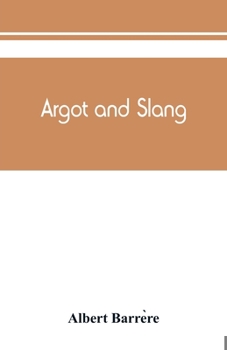 Argot and Slang

Albert Barrère